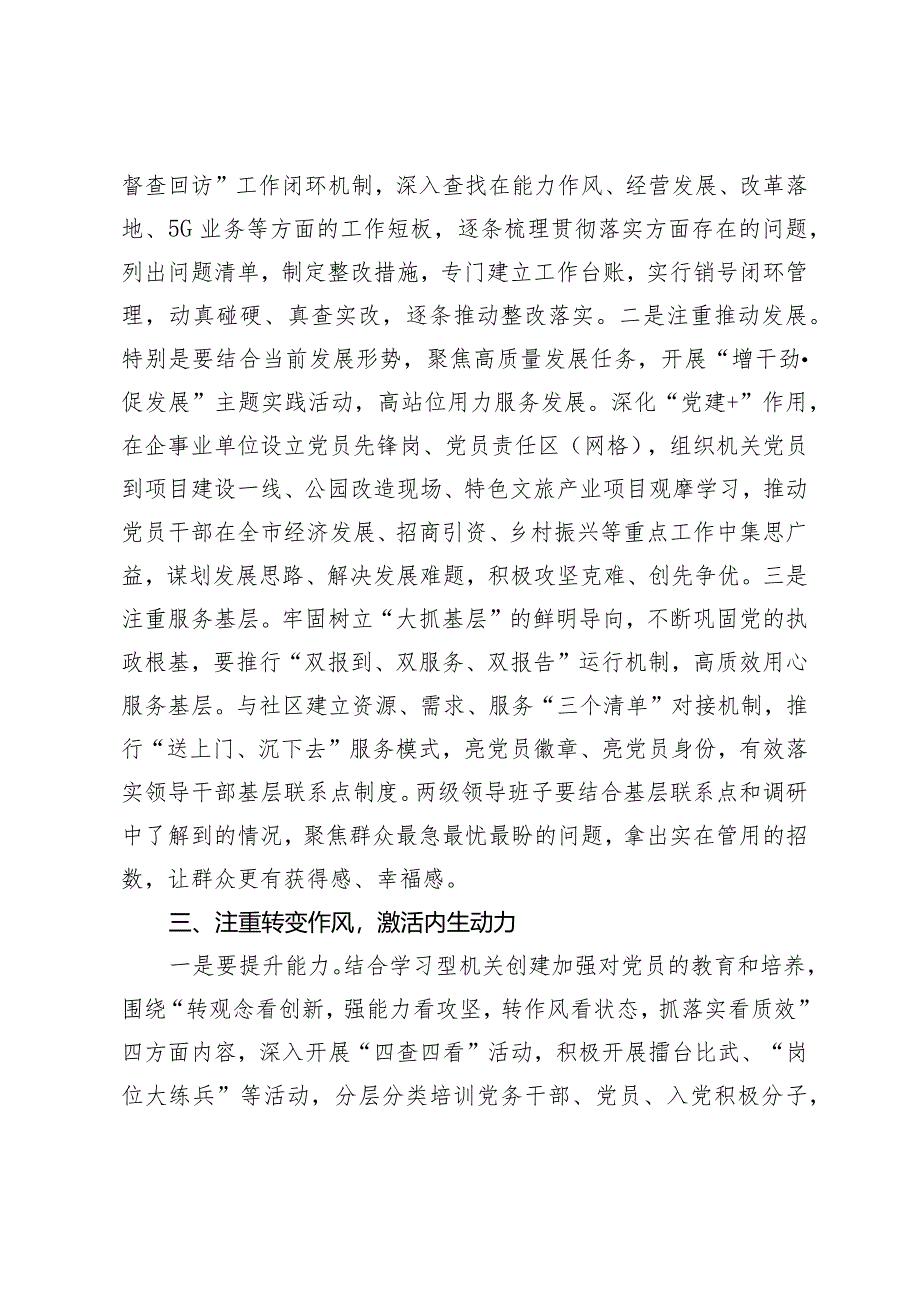 督查回访”工作闭环机制，深入查找在能力作风、经营发展、改革落地、5G业务等方面的工作短板，逐条梳理贯彻落实方面存在的问题，列出问题清单，制定整改措施，专门建立工作台账，实行销号闭环管理，动真碰硬、真查实改，逐条推动整改落实。二是注重推动发展。特别是要结合当前发展形势，聚焦高质量发展任务，开展“增干劲•促发展”主题实践活动，高站位用力服务发展。深化“党建+”作用，在企事业单位设立党员先锋岗、党员责任区（网格），组织机关党员到项目建设一线、公园改造现场、特色文旅产业项目观摩学习，推动党员干部在全市经济发展、招商引资、乡村振兴等重点工作中集思广益，谋划发展思路、解决发展难题，积极攻坚克难、创先争优。三是注重服务基层。牢固树立“大抓基层”的鲜明导向，不断巩固党的执政根基，要推行“双报到、双服务、双报告”运行机制，高质效用心服务基层。与社区建立资源、需求、服务“三个清单”对接机制，推行“送上门、沉下去”服务模式，亮党员徽章、亮党员身份，有效落实领导干部基层联系点制度。两级领导班子要结合基层联系点和调研中了解到的情况，聚焦群众最急最忧最盼的问题，拿出实在管用的招数，让群众更有获得感、幸福感。

三、注重转变作风，激活内生动力

一是要提升能力。结合学习型机关创建加强对党员的教育和培养，围绕“转观念看创新，强能力看攻坚，转作风看状态，抓落实看质效”四方面内容，深入开展“四查四看”活动，积极开展擂台比武、“岗位大练兵”等活动，分层分类培训党务干部、党员、入党积极分子，